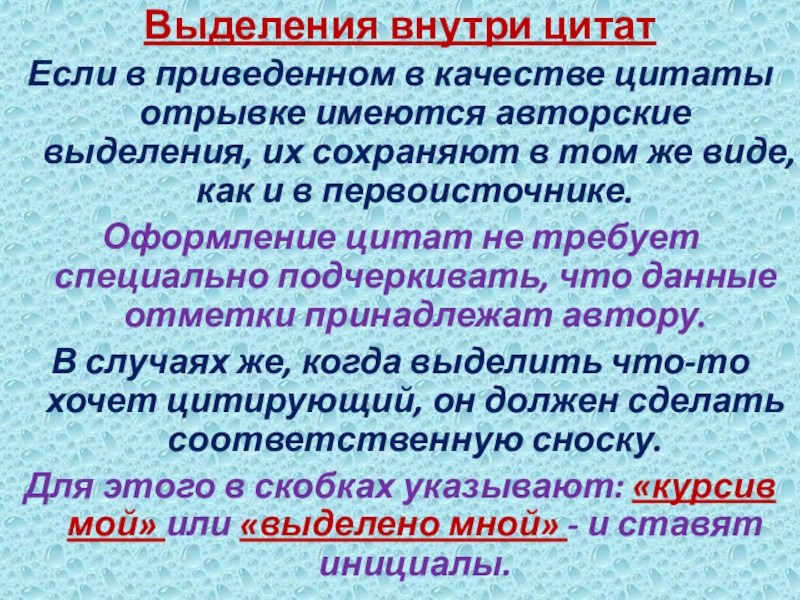 Выделения внутри цитат

Если в приведенном в качестве цитаты отрывке имеются авторские выделения, их сохраняют в том же виде, как и в первоисточнике.

Оформление цитат не требует специально подчеркивать, что данные отметки принадлежат автору.

В случаях же, когда выделить что-то хочет цитирующий, он должен сделать соответственную сноску.

Для этого в скобках указывают: «курсив мой» или «выделено мной» - и ставят инициалы.